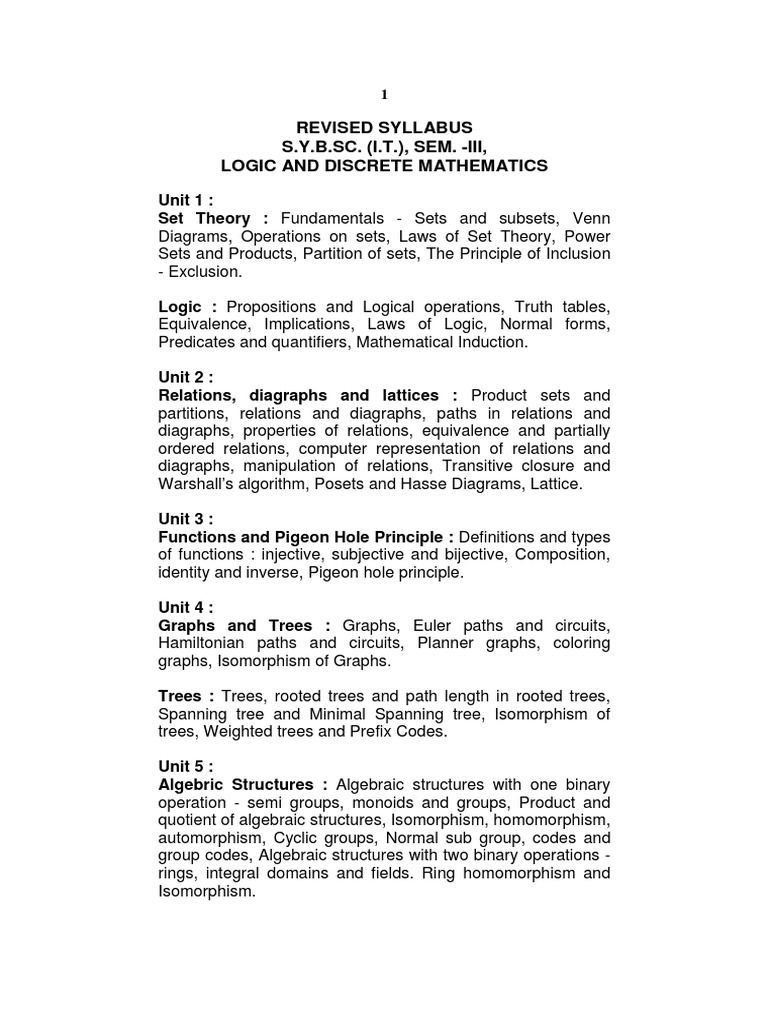 1

REVISED SYLLABUS
S.Y.B.SC. (I.T.), SEM. -III,
LOGIC AND DISCRETE MATHEMATICS

Unit 1 :
Set Theory : Fundamentals - Sets and subsets, Venn Diagrams, Operations on sets, Laws of Set Theory, Power Sets and Products, Partition of sets, The Principle of Inclusion - Exclusion.

Logic : Propositions and Logical operations, Truth tables, Equivalence, Implications, Laws of Logic, Normal forms, Predicates and quantifiers, Mathematical Induction.

Unit 2 :
Relations, diagraphs and lattices : Product sets and partitions, relations and diagraphs, paths in relations and diagraphs, properties of relations, equivalence and partially ordered relations, computer representation of relations and diagraphs, manipulation of relations, Transitive closure and Warshall's algorithm, Posets and Hasse Diagrams, Lattice.

Unit 3 :
Functions and Pigeon Hole Principle : Definitions and types of functions : injective, subjective and bijective, Composition, identity and inverse, Pigeon hole principle.

Unit 4 :
Graphs and Trees : Graphs, Euler paths and circuits, Hamiltonian paths and circuits, Planner graphs, coloring graphs, Isomorphism of Graphs.

Trees : Trees, rooted trees and path length in rooted trees, Spanning tree and Minimal Spanning tree, Isomorphism of trees, Weighted trees and Prefix Codes.

Unit 5 :
Algebric Structures : Algebraic structures with one binary operation - semi groups, monoids and groups, Product and quotient of algebraic structures, Isomorphism, homomorphism, automorphism, Cyclic groups, Normal sub group, codes and group codes, Algebraic structures with two binary operations - rings, integral domains and fields. Ring homomorphism and Isomorphism.